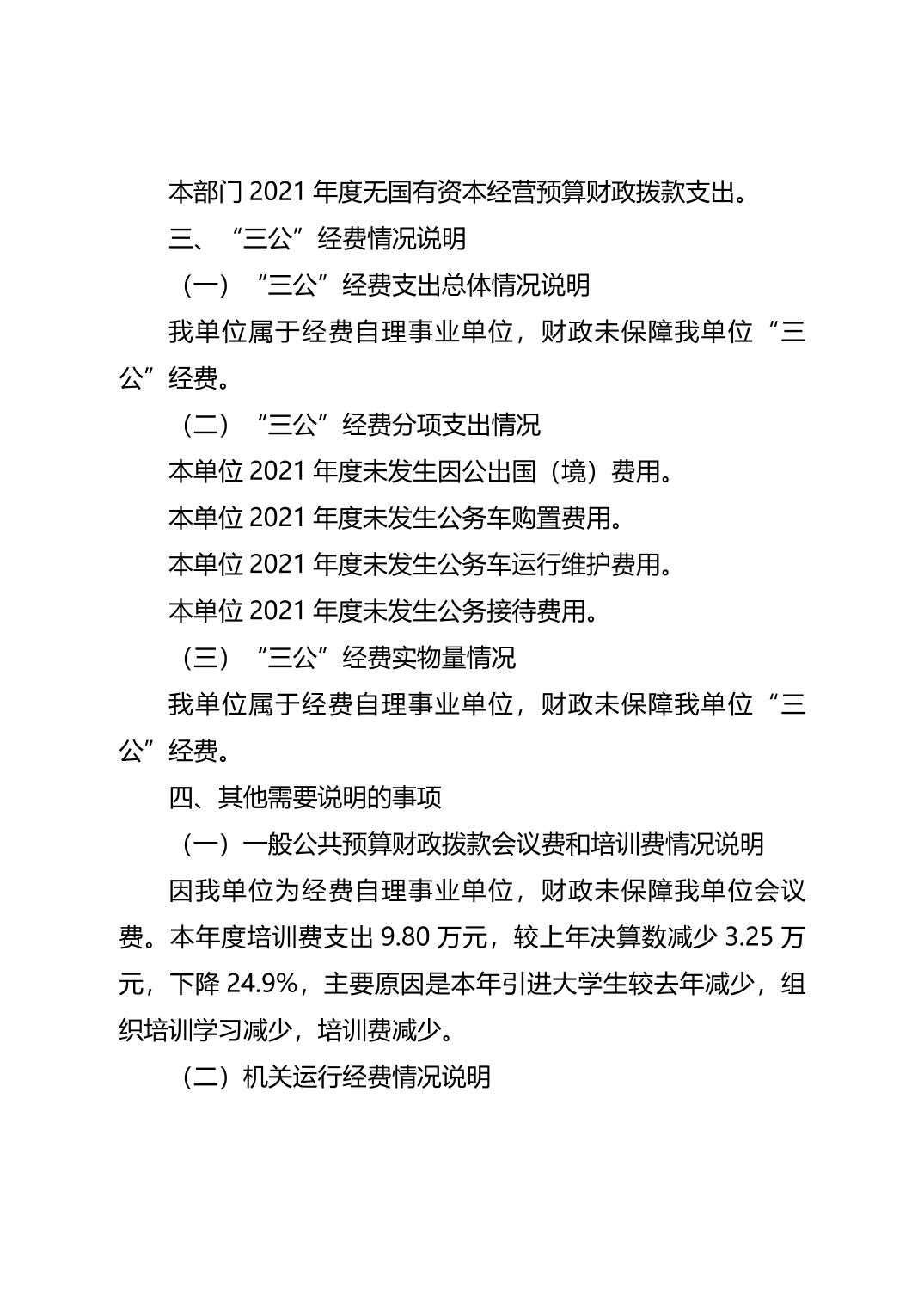 本部门 2021 年度无国有资本经营预算财政拨款支出。

三、“三公”经费情况说明

（一）“三公”经费支出总体情况说明

我单位属于经费自理事业单位，财政未保障我单位“三公”经费。

（二）“三公”经费分项支出情况

本单位 2021 年度未发生因公出国（境）费用。

本单位 2021 年度未发生公务车购置费用。

本单位 2021 年度未发生公务车运行维护费用。

本单位 2021 年度未发生公务接待费用。

（三）“三公”经费实物量情况

我单位属于经费自理事业单位，财政未保障我单位“三公”经费。

四、其他需要说明的事项

（一）一般公共预算财政拨款会议费和培训费情况说明

因我单位为经费自理事业单位，财政未保障我单位会议费。本年度培训费支出 9.80 万元，较上年决算数减少 3.25 万元，下降 24.9%，主要原因是本年引进大学生较去年减少，组织培训学习减少，培训费减少。

（二）机关运行经费情况说明